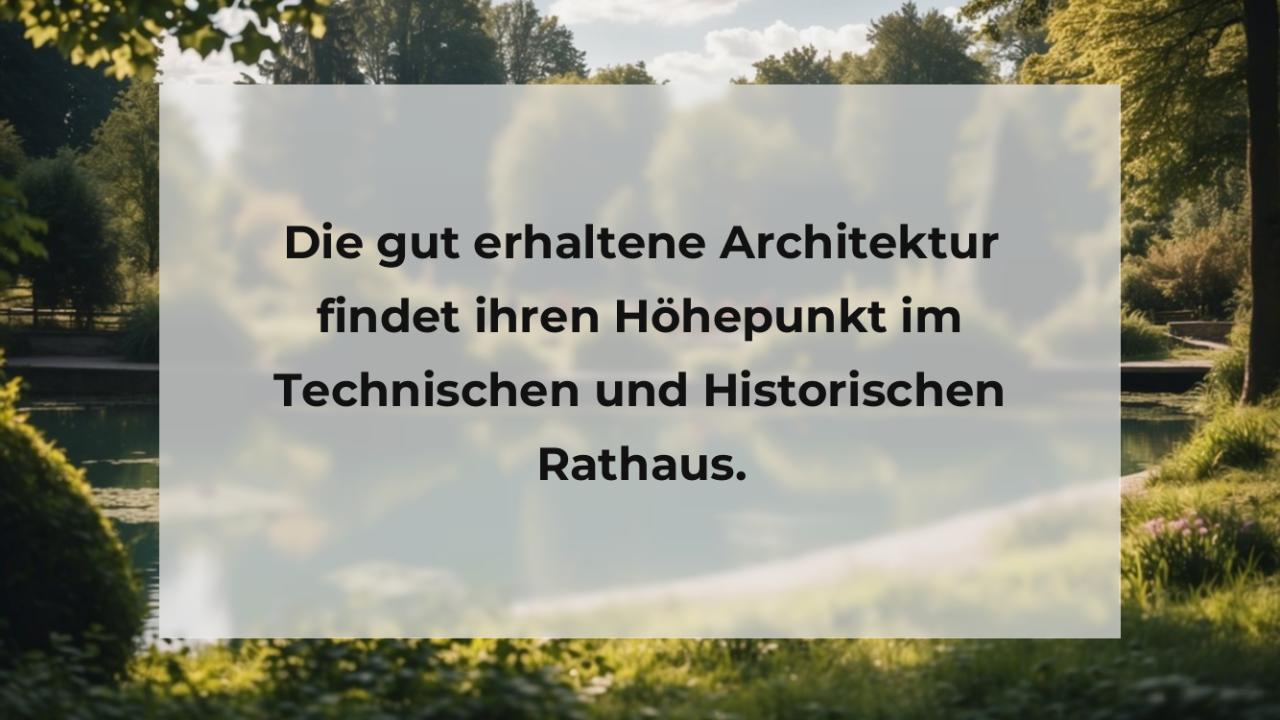 Die gut erhaltene Architektur findet ihren Höhepunkt im Technischen und Historischen Rathaus.